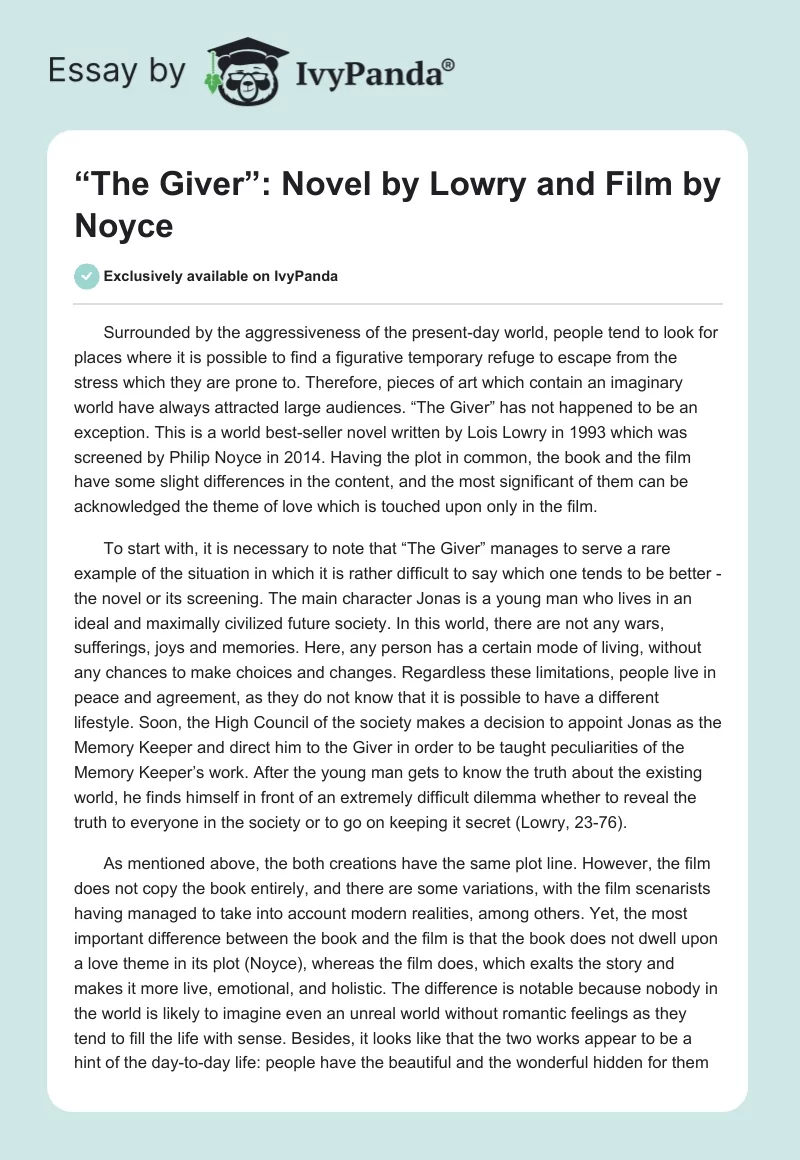 Essay by IvyPanda®

“The Giver”: Novel by Lowry and Film by Noyce

Exclusively available on IvyPanda

Surrounded by the aggressiveness of the present-day world, people tend to look for places where it is possible to find a figurative temporary refuge to escape from the stress which they are prone to. Therefore, pieces of art which contain an imaginary world have always attracted large audiences. “The Giver” has not happened to be an exception. This is a world best-seller novel written by Lois Lowry in 1993 which was screened by Philip Noyce in 2014. Having the plot in common, the book and the film have some slight differences in the content, and the most significant of them can be acknowledged the theme of love which is touched upon only in the film.

To start with, it is necessary to note that “The Giver” manages to serve a rare example of the situation in which it is rather difficult to say which one tends to be better - the novel or its screening. The main character Jonas is a young man who lives in an ideal and maximally civilized future society. In this world, there are not any wars, sufferings, joys and memories. Here, any person has a certain mode of living, without any chances to make choices and changes. Regardless these limitations, people live in peace and agreement, as they do not know that it is possible to have a different lifestyle. Soon, the High Council of the society makes a decision to appoint Jonas as the Memory Keeper and direct him to the Giver in order to be taught peculiarities of the Memory Keeper’s work. After the young man gets to know the truth about the existing world, he finds himself in front of an extremely difficult dilemma whether to reveal the truth to everyone in the society or to go on keeping it secret (Lowry, 23-76).

As mentioned above, the both creations have the same plot line. However, the film does not copy the book entirely, and there are some variations, with the film scenarists having managed to take into account modern realities, among others. Yet, the most important difference between the book and the film is that the book does not dwell upon a love theme in its plot (Noyce), whereas the film does, which exalts the story and makes it more live, emotional, and holistic. The difference is notable because nobody in the world is likely to imagine even an unreal world without romantic feelings as they tend to fill the life with sense. Besides, it looks like that the two works appear to be a hint of the day-to-day life: people have the beautiful and the wonderful hidden for them